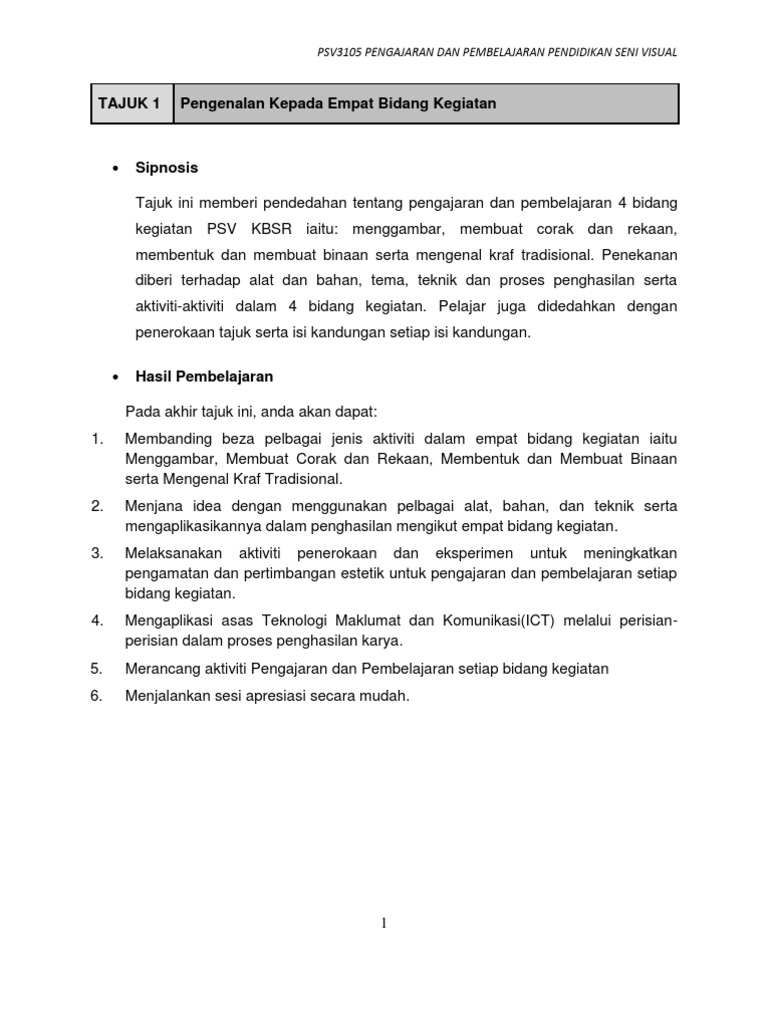 PSV3105 PENGAJARAN DAN PEMBELAJARAN PENDIDIKAN SENI VISUAL

| TAJUK 1 | Pengenalan Kepada Empat Bidang Kegiatan |
|---|---|

• Sipnosis

Tajuk ini memberi pendedahan tentang pengajaran dan pembelajaran 4 bidang kegiatan PSV KBSR iaitu: menggambar, membuat corak dan rekaan, membentuk dan membuat binaan serta mengenal kraf tradisional. Penekanan diberi terhadap alat dan bahan, tema, teknik dan proses penghasilan serta aktiviti-aktiviti dalam 4 bidang kegiatan. Pelajar juga didedahkan dengan penerokaan tajuk serta isi kandungan setiap isi kandungan.

• Hasil Pembelajaran

Pada akhir tajuk ini, anda akan dapat:

1. Membanding beza pelbagai jenis aktiviti dalam empat bidang kegiatan iaitu Menggambar, Membuat Corak dan Rekaan, Membentuk dan Membuat Binaan serta Mengenal Kraf Tradisional.

2. Menjana idea dengan menggunakan pelbagai alat, bahan, dan teknik serta mengaplikasikannya dalam penghasilan mengikut empat bidang kegiatan.

3. Melaksanakan aktiviti penerokaan dan eksperimen untuk meningkatkan pengamatan dan pertimbangan estetik untuk pengajaran dan pembelajaran setiap bidang kegiatan.

4. Mengaplikasi asas Teknologi Maklumat dan Komunikasi(ICT) melalui perisian-perisian dalam proses penghasilan karya.

5. Merancang aktiviti Pengajaran dan Pembelajaran setiap bidang kegiatan

6. Menjalankan sesi apresiasi secara mudah.

1